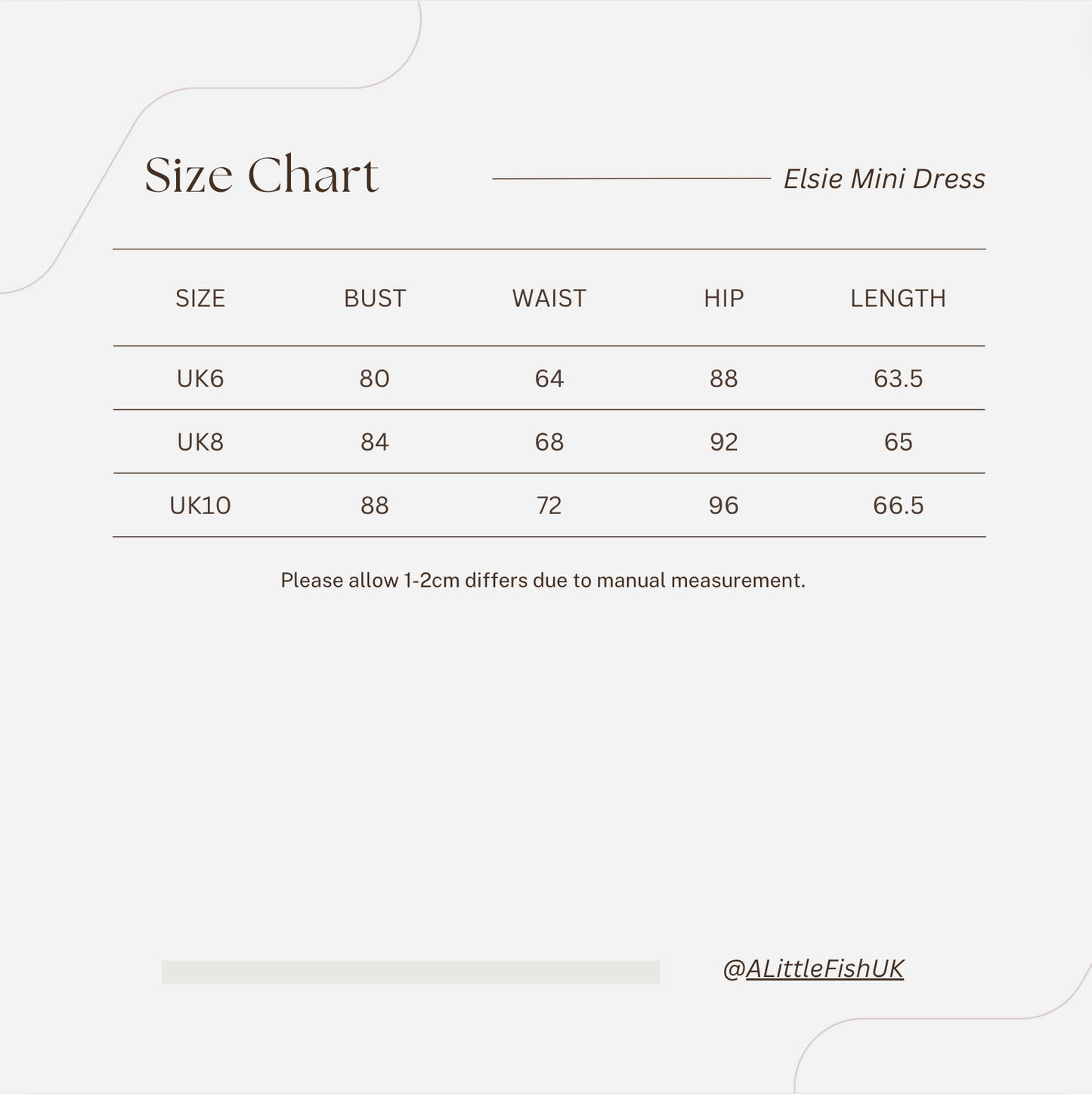 Size Chart

Elsie Mini Dress

| SIZE | BUST | WAIST | HIP | LENGTH |
|---|---|---|---|---|
| UK6 | 80 | 64 | 88 | 63.5 |
| UK8 | 84 | 68 | 92 | 65 |
| UK10 | 88 | 72 | 96 | 66.5 |

Please allow 1-2cm differs due to manual measurement.

@ALittleFishUK